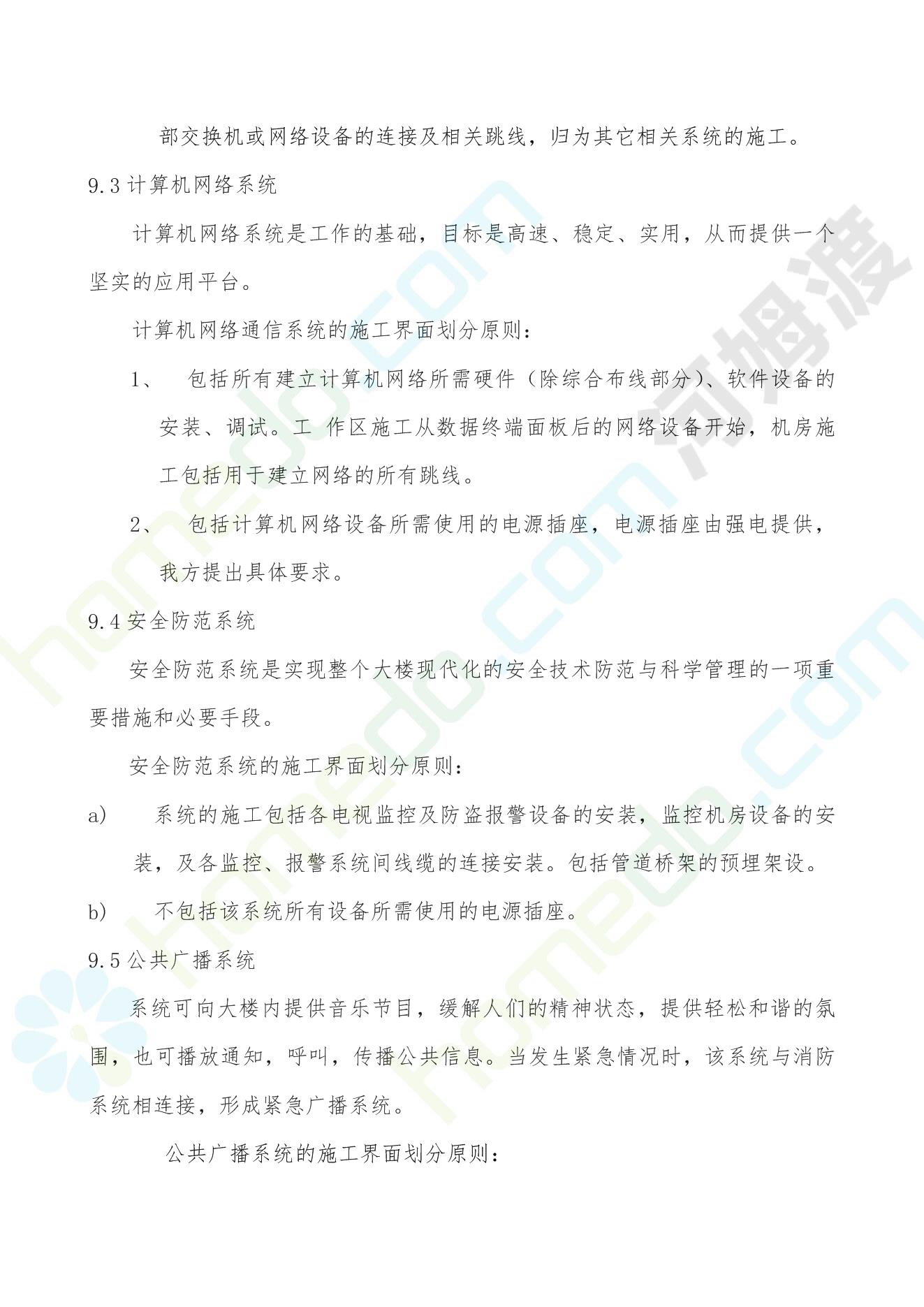 部交换机或网络设备的连接及相关跳线，归为其它相关系统的施工。

9.3 计算机网络系统

计算机网络系统是工作的基础，目标是高速、稳定、实用，从而提供一个坚实的应用平台。

计算机网络通信系统的施工界面划分原则：

1、 包括所有建立计算机网络所需硬件（除综合布线部分）、软件设备的安装、调试。工 作区施工从数据终端面板后的网络设备开始，机房施工包括用于建立网络的所有跳线。

2、 包括计算机网络设备所需使用的电源插座，电源插座由强电提供，我方提出具体要求。

9.4 安全防范系统

安全防范系统是实现整个大楼现代化的安全技术防范与科学管理的一项重要措施和必要手段。

安全防范系统的施工界面划分原则：

a) 系统的施工包括各电视监控及防盗报警设备的安装，监控机房设备的安装，及各监控、报警系统间线缆的连接安装。包括管道桥架的预埋架设。

b) 不包括该系统所有设备所需使用的电源插座。

9.5 公共广播系统

系统可向大楼内提供音乐节目，缓解人们的精神状态，提供轻松和谐的氛围，也可播放通知，呼叫，传播公共信息。当发生紧急情况时，该系统与消防系统相连接，形成紧急广播系统。

公共广播系统的施工界面划分原则：

homedo.com 河姆渡